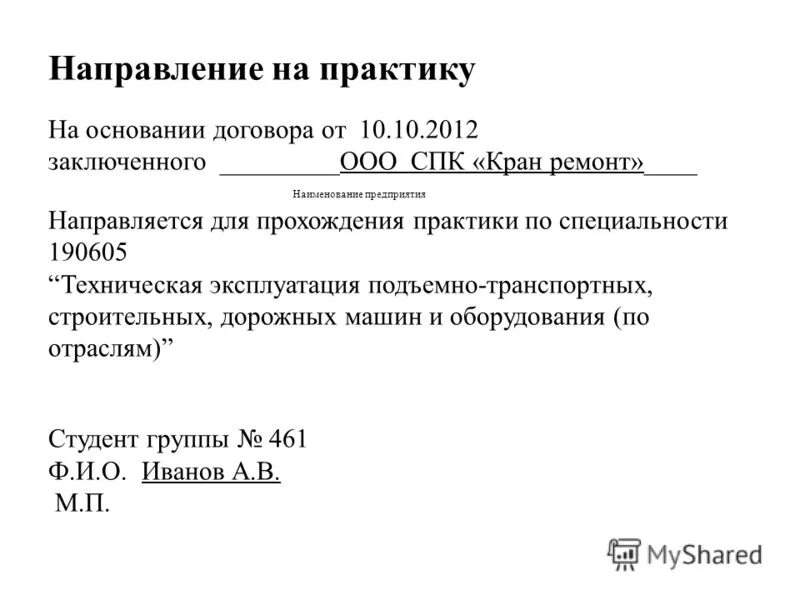 Направление на практику

На основании договора от 10.10.2012 заключенного _________ООО СПК «Кран ремонт»____

Наименование предприятия

Направляется для прохождения практики по специальности 190605
“Техническая эксплуатация подъемно-транспортных, строительных, дорожных машин и оборудования (по отраслям)”

Студент группы № 461
Ф.И.О. Иванов А.В.
М.П.

MyShared